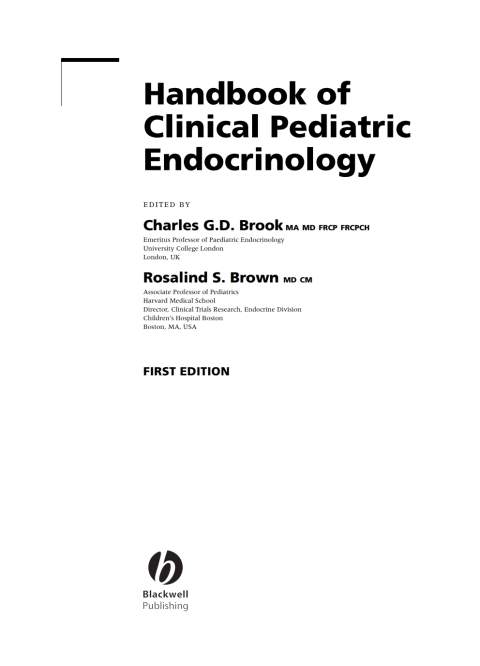 Handbook of Clinical Pediatric Endocrinology

EDITED BY

Charles G.D. Brook MA MD FRCP FRCPCH

Emeritus Professor of Paediatric Endocrinology
University College London
London, UK

Rosalind S. Brown MD CM

Associate Professor of Pediatrics
Harvard Medical School
Director, Clinical Trials Research, Endocrine Division
Children's Hospital Boston
Boston, MA, USA

FIRST EDITION

Blackwell
Publishing